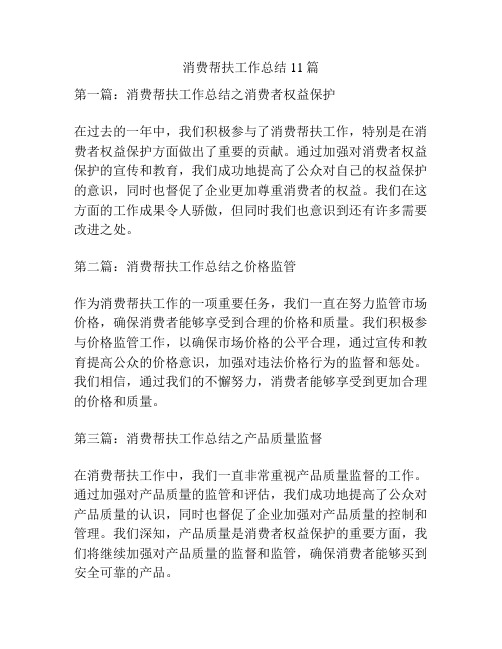 消费帮扶工作总结 11 篇

第一篇：消费帮扶工作总结之消费者权益保护

在过去的一年中，我们积极参与了消费帮扶工作，特别是在消费者权益保护方面做出了重要的贡献。通过加强对消费者权益保护的宣传和教育，我们成功地提高了公众对自己的权益保护的意识，同时也督促了企业更加尊重消费者的权益。我们在这方面的工作成果令人骄傲，但同时我们也意识到还有许多需要改进之处。

第二篇：消费帮扶工作总结之价格监管

作为消费帮扶工作的一项重要任务，我们一直在努力监管市场价格，确保消费者能够享受到合理的价格和质量。我们积极参与价格监管工作，以确保市场价格的公平合理，通过宣传和教育提高公众的价格意识，加强对违法价格行为的监督和惩处。我们相信，通过我们的不懈努力，消费者能够享受到更加合理的价格和质量。

第三篇：消费帮扶工作总结之产品质量监督

在消费帮扶工作中，我们一直非常重视产品质量监督的工作。通过加强对产品质量的监管和评估，我们成功地提高了公众对产品质量的认识，同时也督促了企业加强对产品质量的控制和管理。我们深知，产品质量是消费者权益保护的重要方面，我们将继续加强对产品质量的监督和监管，确保消费者能够买到安全可靠的产品。